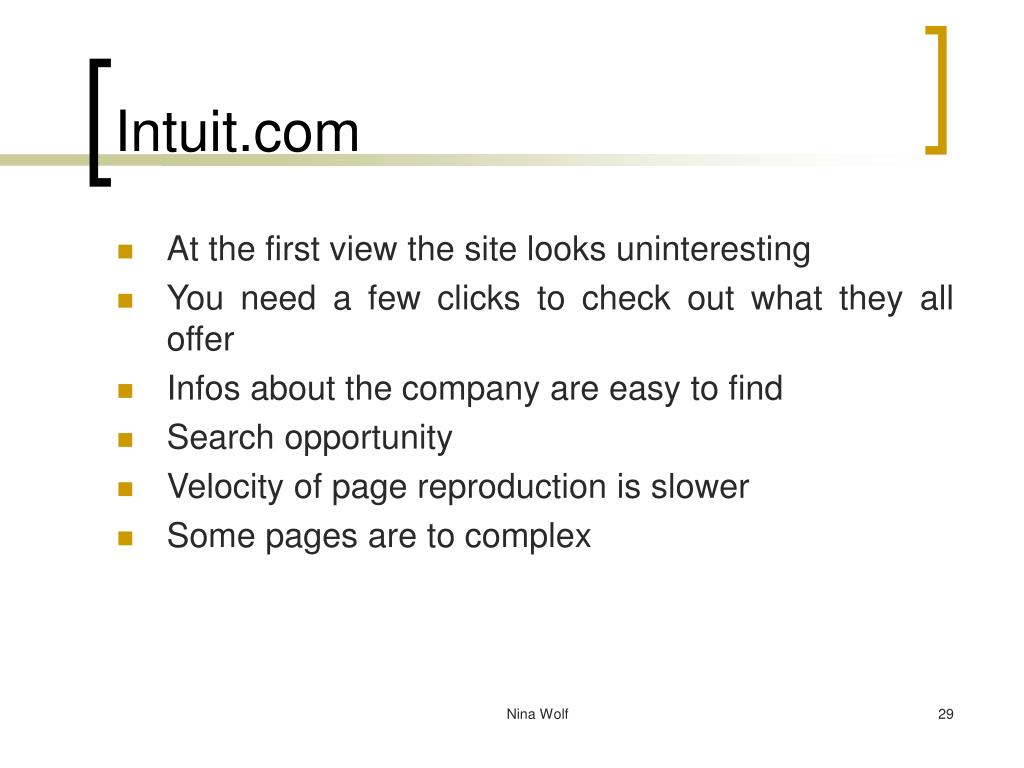 Intuit.com

• At the first view the site looks uninteresting
• You need a few clicks to check out what they all offer
• Infos about the company are easy to find
• Search opportunity
• Velocity of page reproduction is slower
• Some pages are to complex

Nina Wolf

29